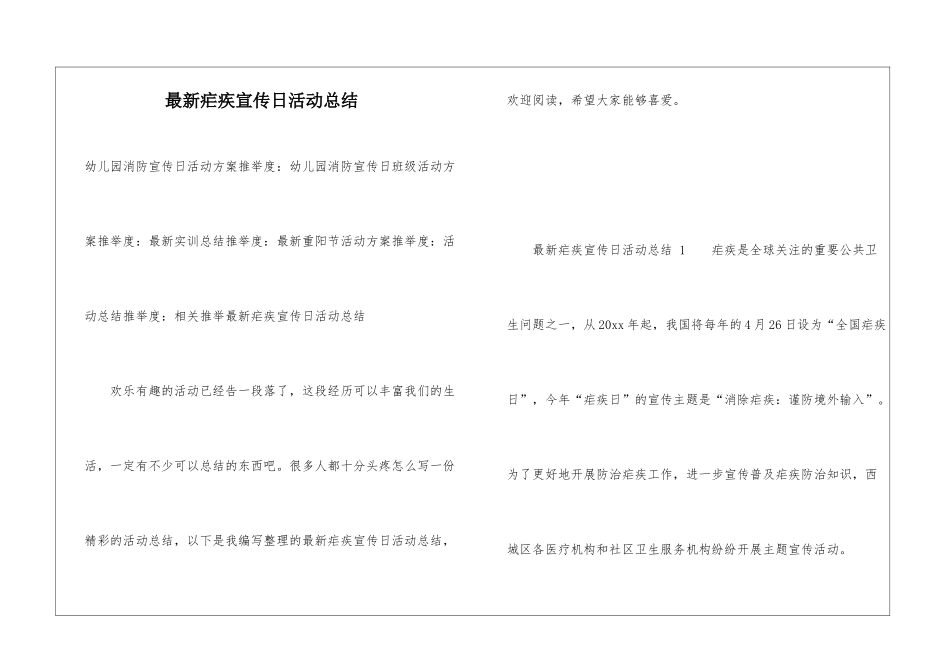 最新疟疾宣传日活动总结

幼儿园消防宣传日活动方案推举度：幼儿园消防宣传日班级活动方案推举度：最新实训总结推举度：最新重阳节活动方案推举度：活动总结推举度：相关推举最新疟疾宣传日活动总结

欢乐有趣的活动已经告一段落了，这段经历可以丰富我们的生活，一定有不少可以总结的东西吧。很多人都十分头疼怎么写一份精彩的活动总结，以下是我编写整理的最新疟疾宣传日活动总结，欢迎阅读，希望大家能够喜爱。

最新疟疾宣传日活动总结 1　　疟疾是全球关注的重要公共卫生问题之一，从20xx年起，我国将每年的4月26日设为“全国疟疾日”，今年“疟疾日”的宣传主题是“消除疟疾：谨防境外输入”。为了更好地开展防治疟疾工作，进一步宣传普及疟疾防治知识，西城区各医疗机构和社区卫生服务机构纷纷开展主题宣传活动。